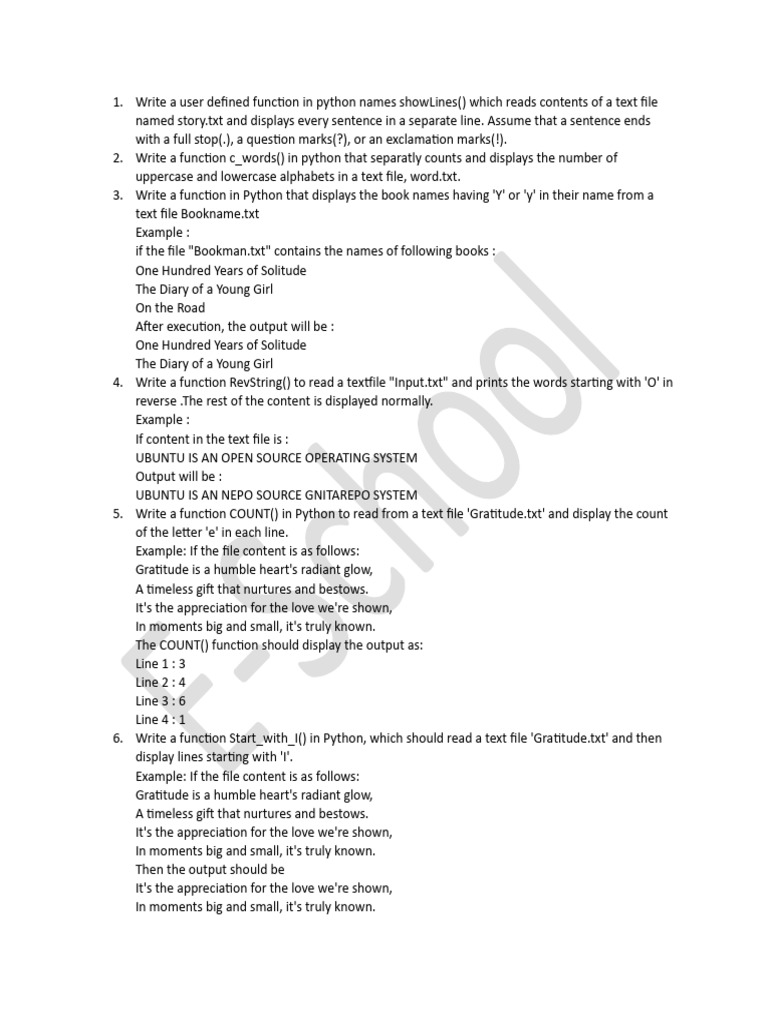 1. Write a user defined function in python names showLines() which reads contents of a text file named story.txt and displays every sentence in a separate line. Assume that a sentence ends with a full stop(.), a question marks(?), or an exclamation marks(!).

2. Write a function c_words() in python that separatly counts and displays the number of uppercase and lowercase alphabets in a text file, word.txt.

3. Write a function in Python that displays the book names having 'Y' or 'y' in their name from a text file Bookname.txt
Example :
if the file "Bookman.txt" contains the names of following books :
One Hundred Years of Solitude
The Diary of a Young Girl
On the Road
After execution, the output will be :
One Hundred Years of Solitude
The Diary of a Young Girl

4. Write a function RevString() to read a textfile "Input.txt" and prints the words starting with 'O' in reverse .The rest of the content is displayed normally.
Example :
If content in the text file is :
UBUNTU IS AN OPEN SOURCE OPERATING SYSTEM
Output will be :
UBUNTU IS AN NEPO SOURCE GNITAREPO SYSTEM

5. Write a function COUNT() in Python to read from a text file 'Gratitude.txt' and display the count of the letter 'e' in each line.
Example: If the file content is as follows:
Gratitude is a humble heart's radiant glow,
A timeless gift that nurtures and bestows.
It's the appreciation for the love we're shown,
In moments big and small, it's truly known.
The COUNT() function should display the output as:
Line 1 : 3
Line 2 : 4
Line 3 : 6
Line 4 : 1

6. Write a function Start_with_I() in Python, which should read a text file 'Gratitude.txt' and then display lines starting with 'I'.
Example: If the file content is as follows:
Gratitude is a humble heart's radiant glow,
A timeless gift that nurtures and bestows.
It's the appreciation for the love we're shown,
In moments big and small, it's truly known.
Then the output should be
It's the appreciation for the love we're shown,
In moments big and small, it's truly known.

E-school